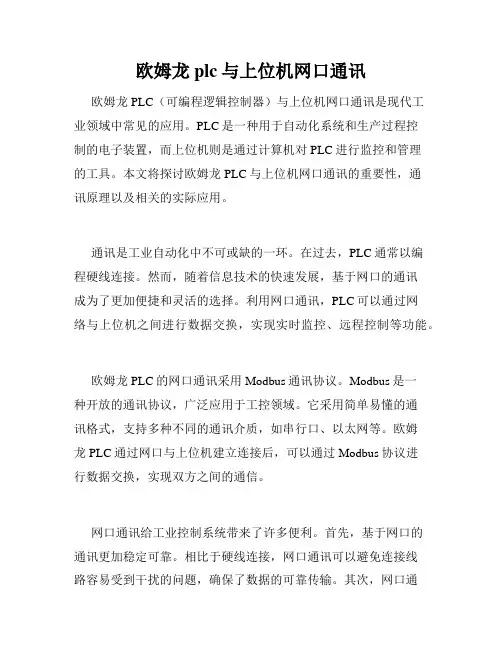 欧姆龙 plc 与上位机网口通讯

欧姆龙 PLC（可编程逻辑控制器）与上位机网口通讯是现代工业领域中常见的应用。PLC 是一种用于自动化系统和生产过程控制的电子装置，而上位机则是通过计算机对 PLC 进行监控和管理的工具。本文将探讨欧姆龙 PLC 与上位机网口通讯的重要性，通讯原理以及相关的实际应用。

通讯是工业自动化中不可或缺的一环。在过去，PLC 通常以编程硬线连接。然而，随着信息技术的快速发展，基于网口的通讯成为了更加便捷和灵活的选择。利用网口通讯，PLC 可以通过网络与上位机之间进行数据交换，实现实时监控、远程控制等功能。

欧姆龙 PLC 的网口通讯采用 Modbus 通讯协议。Modbus 是一种开放的通讯协议，广泛应用于工控领域。它采用简单易懂的通讯格式，支持多种不同的通讯介质，如串行口、以太网等。欧姆龙 PLC 通过网口与上位机建立连接后，可以通过 Modbus 协议进行数据交换，实现双方之间的通信。

网口通讯给工业控制系统带来了许多便利。首先，基于网口的通讯更加稳定可靠。相比于硬线连接，网口通讯可以避免连接线路容易受到干扰的问题，确保了数据的可靠传输。其次，网口通